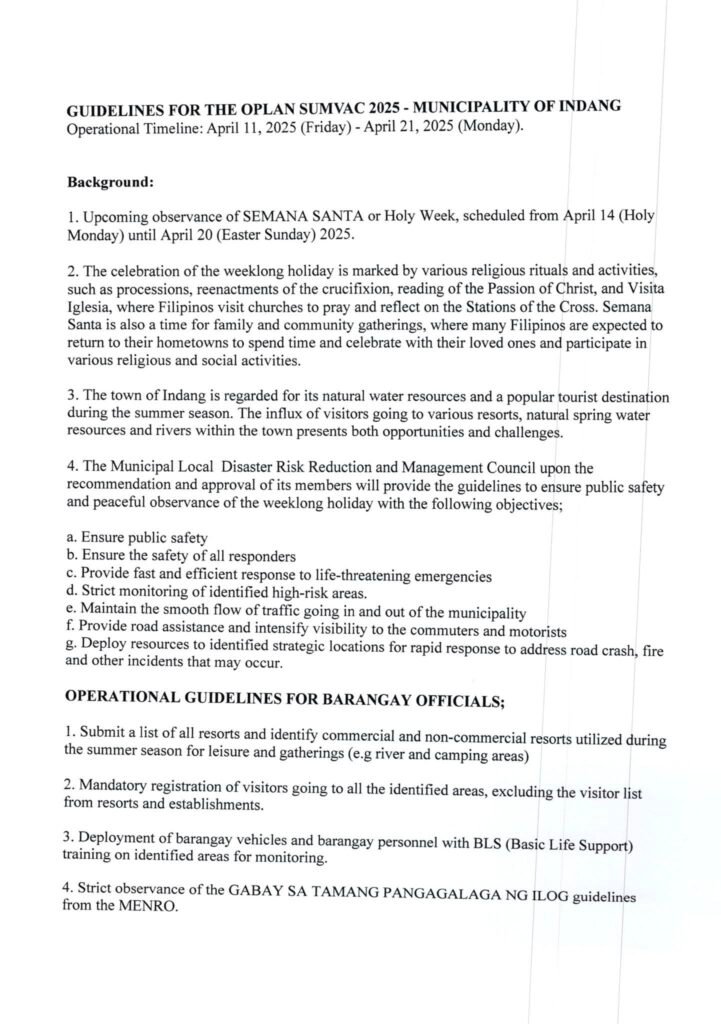 GUIDELINES FOR THE OPLAN SUMVAC 2025 - MUNICIPALITY OF INDANG
Operational Timeline: April 11, 2025 (Friday) - April 21, 2025 (Monday).

Background:

1. Upcoming observance of SEMANA SANTA or Holy Week, scheduled from April 14 (Holy Monday) until April 20 (Easter Sunday) 2025.

2. The celebration of the weeklong holiday is marked by various religious rituals and activities, such as processions, reenactments of the crucifixion, reading of the Passion of Christ, and Visita Iglesia, where Filipinos visit churches to pray and reflect on the Stations of the Cross. Semana Santa is also a time for family and community gatherings, where many Filipinos are expected to return to their hometowns to spend time and celebrate with their loved ones and participate in various religious and social activities.

3. The town of Indang is regarded for its natural water resources and a popular tourist destination during the summer season. The influx of visitors going to various resorts, natural spring water resources and rivers within the town presents both opportunities and challenges.

4. The Municipal Local Disaster Risk Reduction and Management Council upon the recommendation and approval of its members will provide the guidelines to ensure public safety and peaceful observance of the weeklong holiday with the following objectives;

a. Ensure public safety
b. Ensure the safety of all responders
c. Provide fast and efficient response to life-threatening emergencies
d. Strict monitoring of identified high-risk areas.
e. Maintain the smooth flow of traffic going in and out of the municipality
f. Provide road assistance and intensify visibility to the commuters and motorists
g. Deploy resources to identified strategic locations for rapid response to address road crash, fire and other incidents that may occur.

OPERATIONAL GUIDELINES FOR BARANGAY OFFICIALS;

1. Submit a list of all resorts and identify commercial and non-commercial resorts utilized during the summer season for leisure and gatherings (e.g river and camping areas)

2. Mandatory registration of visitors going to all the identified areas, excluding the visitor list from resorts and establishments.

3. Deployment of barangay vehicles and barangay personnel with BLS (Basic Life Support) training on identified areas for monitoring.

4. Strict observance of the GABAY SA TAMANG PANGAGALAGA NG ILOG guidelines from the MENRO.